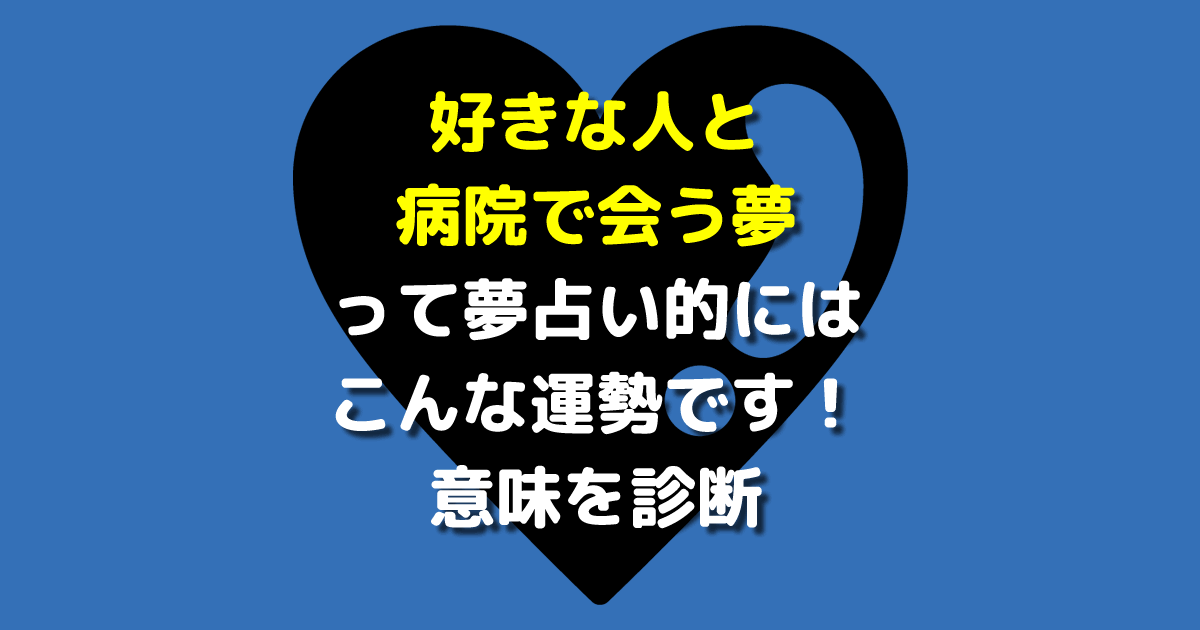 好きな人と
病院で会う夢
って夢占い的には
こんな運勢です！
意味を診断